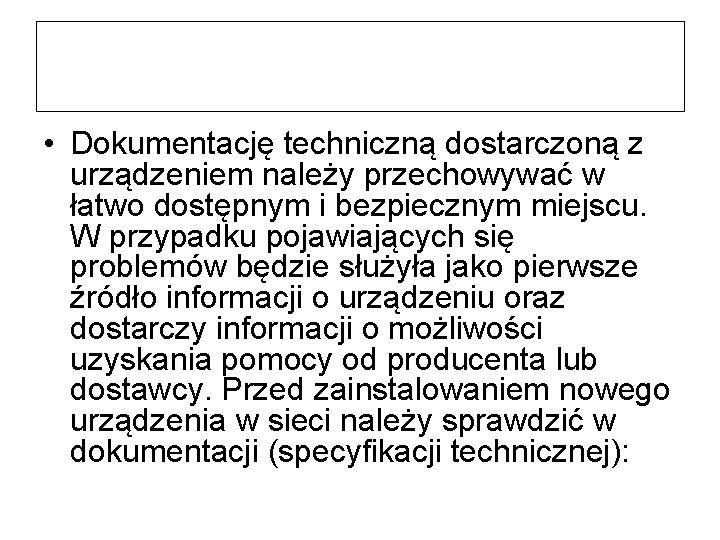 • Dokumentację techniczną dostarczoną z urządzeniem należy przechowywać w łatwo dostępnym i bezpiecznym miejscu. W przypadku pojawiających się problemów będzie służyła jako pierwsze źródło informacji o urządzeniu oraz dostarczy informacji o możliwości uzyskania pomocy od producenta lub dostawcy. Przed zainstalowaniem nowego urządzenia w sieci należy sprawdzić w dokumentacji (specyfikacji technicznej):